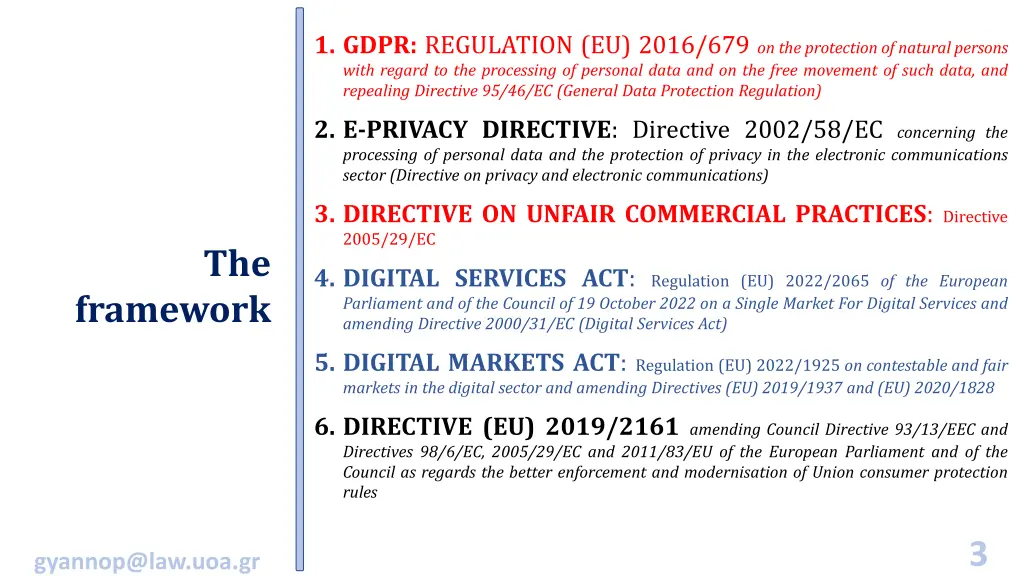 The framework

1. GDPR: REGULATION (EU) 2016/679 on the protection of natural persons with regard to the processing of personal data and on the free movement of such data, and repealing Directive 95/46/EC (General Data Protection Regulation)

2. E-PRIVACY DIRECTIVE: Directive 2002/58/EC concerning the processing of personal data and the protection of privacy in the electronic communications sector (Directive on privacy and electronic communications)

3. DIRECTIVE ON UNFAIR COMMERCIAL PRACTICES: Directive 2005/29/EC

4. DIGITAL SERVICES ACT: Regulation (EU) 2022/2065 of the European Parliament and of the Council of 19 October 2022 on a Single Market For Digital Services and amending Directive 2000/31/EC (Digital Services Act)

5. DIGITAL MARKETS ACT: Regulation (EU) 2022/1925 on contestable and fair markets in the digital sector and amending Directives (EU) 2019/1937 and (EU) 2020/1828

6. DIRECTIVE (EU) 2019/2161 amending Council Directive 93/13/EEC and Directives 98/6/EC, 2005/29/EC and 2011/83/EU of the European Parliament and of the Council as regards the better enforcement and modernisation of Union consumer protection rules

gyannop@law.uoa.gr

3